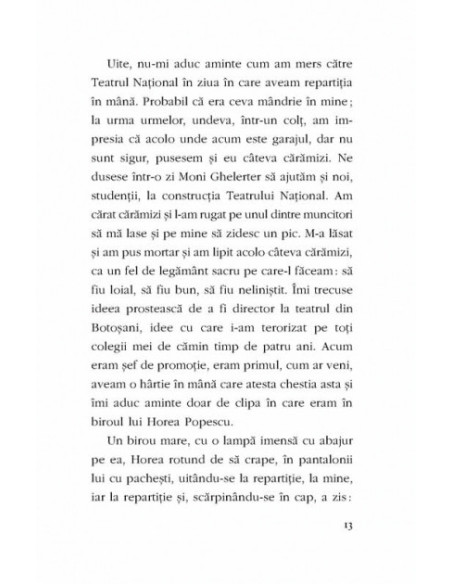 Uite, nu-mi aduc aminte cum am mers către Teatrul Național în ziua în care aveam repartiția în mână. Probabil că era ceva mândrie în mine; la urma urmelor, undeva, într-un colț, am impresia că acolo unde acum este garajul, dar nu sunt sigur, pusesem și eu câteva cărămizi. Ne dusese într-o zi Moni Ghelerter să ajutăm și noi, studenții, la construcția Teatrului Național. Am cărat cărămizi și l-am rugat pe unul dintre muncitori să mă lase și pe mine să zidesc un pic. M-a lăsat și am pus mortar și am lipit acolo câteva cărămizi, ca un fel de legământ sacru pe care-l făceam: să fiu loial, să fiu bun, să fiu neliniștit. Îmi trecuse ideea prostească de a fi director la teatrul din Botoșani, idee cu care i-am terorizat pe toți colegii mei de cămin timp de patru ani. Acum eram șef de promoție, eram primul, cum ar veni, aveam o hârtie în mână care atesta chestia asta și îmi aduc aminte doar de clipa în care eram în biroul lui Horea Popescu.

Un birou mare, cu o lampă imensă cu abajur pe ea, Horea rotund de să crape, în pantalonii lui cu pachești, uitându-se la repartiție, la mine, iar la repartiție și, scărpinându-se în cap, a zis:

13